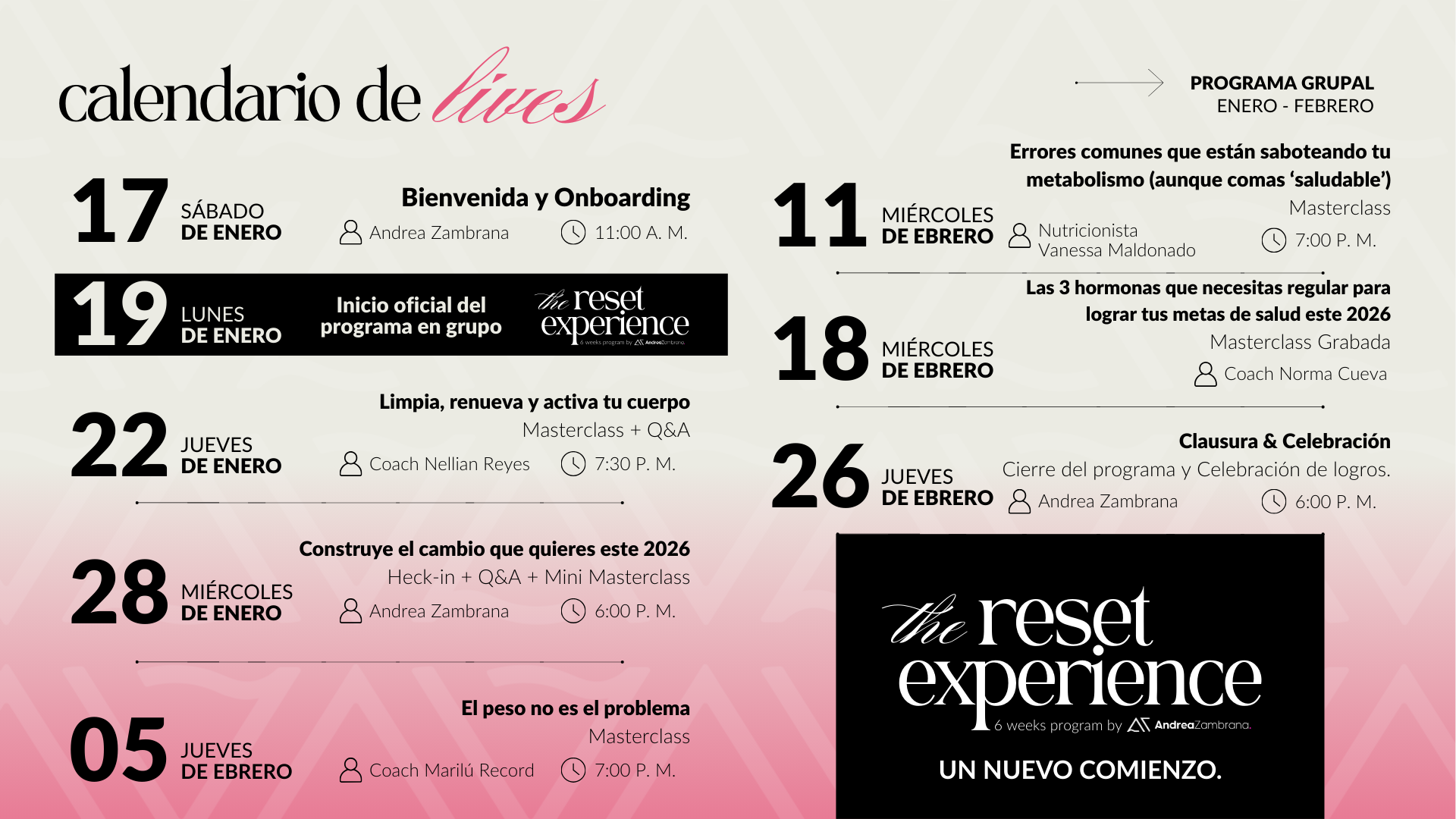 calendario de lives

PROGRAMA GRUPAL
ENERO - FEBRERO

17 SÁBADO
DE ENERO

Bienvenida y Onboarding
Andrea Zambrana 11:00 A. M.

19 LUNES
DE ENERO

Inicio oficial del programa en grupo

the reset experience
6 weeks program by AndreaZambrana.

22 JUEVES
DE ENERO

Limpia, renueva y activa tu cuerpo
Masterclass + Q&A
Coach Nellian Reyes 7:30 P. M.

28 MIÉRCOLES
DE ENERO

Construye el cambio que quieres este 2026
Heck-in + Q&A + Mini Masterclass
Andrea Zambrana 6:00 P. M.

05 JUEVES
DE EBRERO

El peso no es el problema
Masterclass
Coach Marilú Record 7:00 P. M.

11 MIÉRCOLES
DE EBRERO

Errores comunes que están saboteando tu metabolismo (aunque comas 'saludable')
Masterclass
Nutricionista
Vanessa Maldonado 7:00 P. M.

18 MIÉRCOLES
DE EBRERO

Las 3 hormonas que necesitas regular para lograr tus metas de salud este 2026
Masterclass Grabada
Coach Norma Cueva

26 JUEVES
DE EBRERO

Clausura & Celebración
Cierre del programa y Celebración de logros.
Andrea Zambrana 6:00 P. M.

the reset experience
6 weeks program by AndreaZambrana.

UN NUEVO COMIENZO.